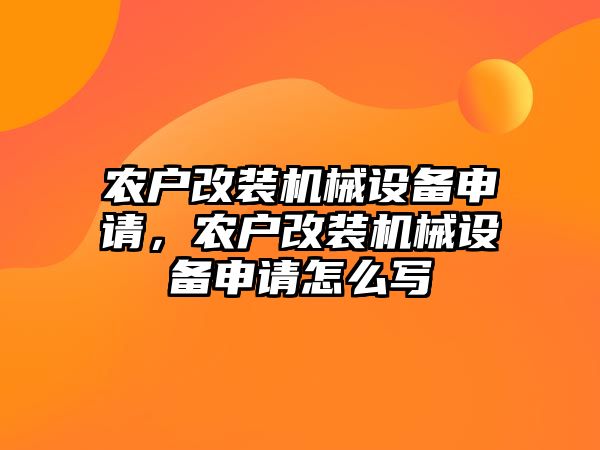 农户改装机械设备申请，农户改装机械设备申请怎么写